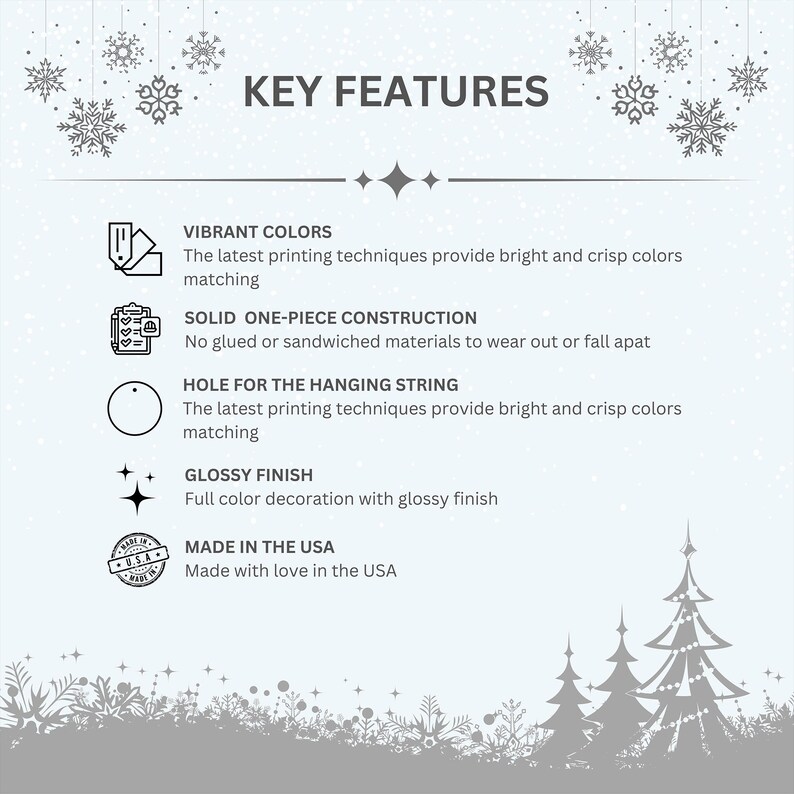 KEY FEATURES

VIBRANT COLORS
The latest printing techniques provide bright and crisp colors matching

SOLID ONE-PIECE CONSTRUCTION
No glued or sandwiched materials to wear out or fall apat

HOLE FOR THE HANGING STRING
The latest printing techniques provide bright and crisp colors matching

GLOSSY FINISH
Full color decoration with glossy finish

MADE IN U.S.A MADE IN

MADE IN THE USA
Made with love in the USA